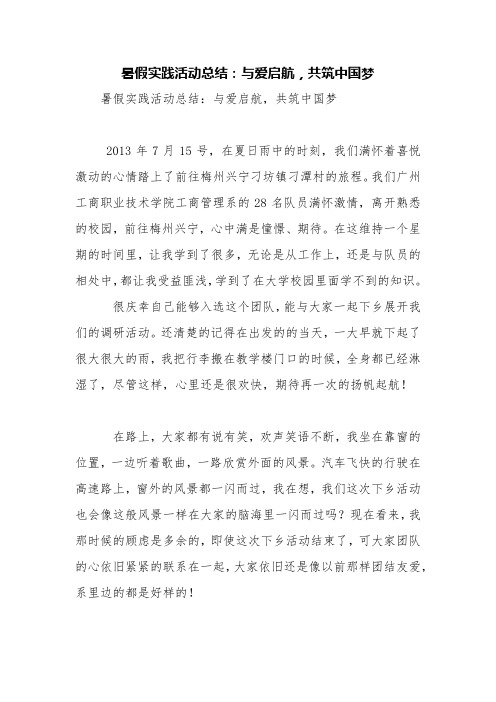 暑假实践活动总结：与爱启航，共筑中国梦

暑假实践活动总结：与爱启航，共筑中国梦

2013 年 7 月 15 号，在夏日雨中的时刻，我们满怀着喜悦激动的心情踏上了前往梅州兴宁刁坊镇刁潭村的旅程。我们广州工商职业技术学院工商管理系的 28 名队员满怀激情，离开熟悉的校园，前往梅州兴宁，心中满是憧憬、期待。在这维持一个星期的时间里，让我学到了很多，无论是从工作上，还是与队员的相处中，都让我受益匪浅，学到了在大学校园里面学不到的知识。

很庆幸自己能够入选这个团队，能与大家一起下乡展开我们的调研活动。还清楚的记得在出发的当天，一大早就下起了很大很大的雨，我把行李搬在教学楼门口的时候，全身都已经淋湿了，尽管这样，心里还是很欢快，期待再一次的扬帆起航！

在路上，大家都有说有笑，欢声笑语不断，我坐在靠窗的位置，一边听着歌曲，一路欣赏外面的风景。汽车飞快的行驶在高速路上，窗外的风景都一闪而过，我在想，我们这次下乡活动也会像这般风景一样在大家的脑海里一闪而过吗？现在看来，我那时候的顾虑是多余的，即使这次下乡活动结束了，可大家团队的心依旧紧紧的联系在一起，大家依旧还是像以前那样团结友爱，系里边的都是好样的！